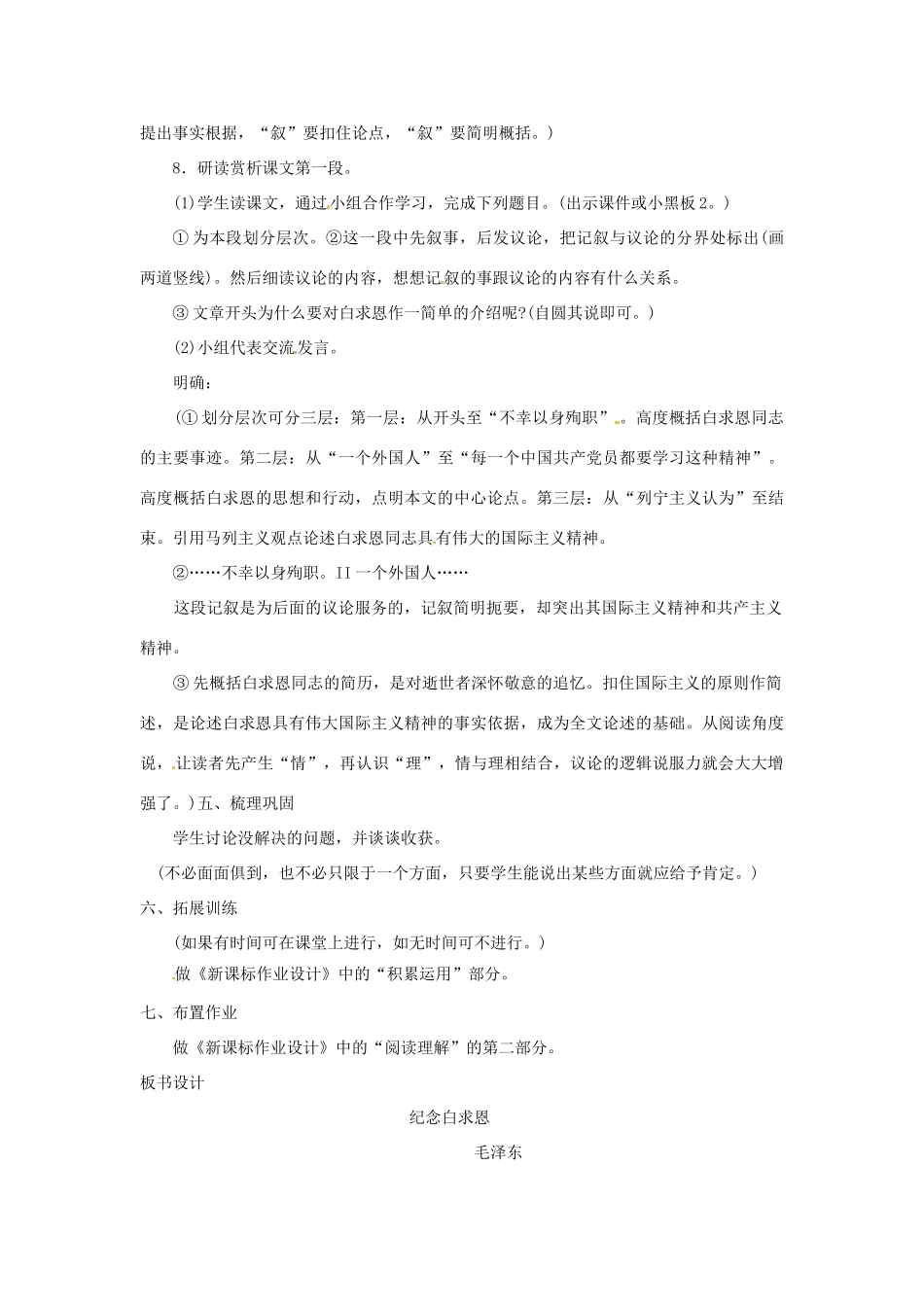 提出事实根据，“叙”要扣住论点，“叙”要简明概括。）

8．研读赏析课文第一段。

(1)学生读课文，通过小组合作学习，完成下列题目。(出示课件或小黑板2。)

①为本段划分层次。②这一段中先叙事，后发议论，把记叙与议论的分界处标出(画两道竖线)。然后细读议论的内容，想想记叙的事跟议论的内容有什么关系。

③文章开头为什么要对白求恩作一简单的介绍呢?(自圆其说即可。)

(2)小组代表交流发言。

明确：

(①划分层次可分三层：第一层：从开头至“不幸以身殉职”。高度概括白求恩同志的主要事迹。第二层：从“一个外国人”至“每一个中国共产党员都要学习这种精神”。高度概括白求恩的思想和行动，点明本文的中心论点。第三层：从“列宁主义认为”至结束。引用马列主义观点论述白求恩同志具有伟大的国际主义精神。

②……不幸以身殉职。II一个外国人……

这段记叙是为后面的议论服务的，记叙简明扼要，却突出其国际主义精神和共产主义精神。

③先概括白求恩同志的简历，是对逝世者深怀敬意的追忆。扣住国际主义的原则作简述，是论述白求恩具有伟大国际主义精神的事实依据，成为全文论述的基础。从阅读角度说，让读者先产生“情”，再认识“理”，情与理相结合，议论的逻辑说服力就会大大增强了。)五、梳理巩固

学生讨论没解决的问题，并谈谈收获。

(不必面面俱到，也不必只限于一个方面，只要学生能说出某些方面就应给予肯定。)

六、拓展训练

(如果有时间可在课堂上进行，如无时间可不进行。)

做《新课标作业设计》中的“积累运用”部分。

七、布置作业

做《新课标作业设计》中的“阅读理解”的第二部分。

板书设计

纪念白求恩

毛泽东